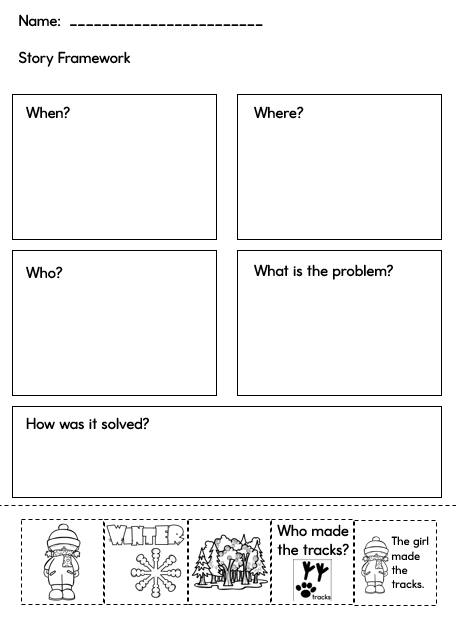 Name: ______________________

Story Framework

When?

Where?

Who?

What is the problem?

How was it solved?

WINTER

Who made the tracks?

tracks

The girl made the tracks.